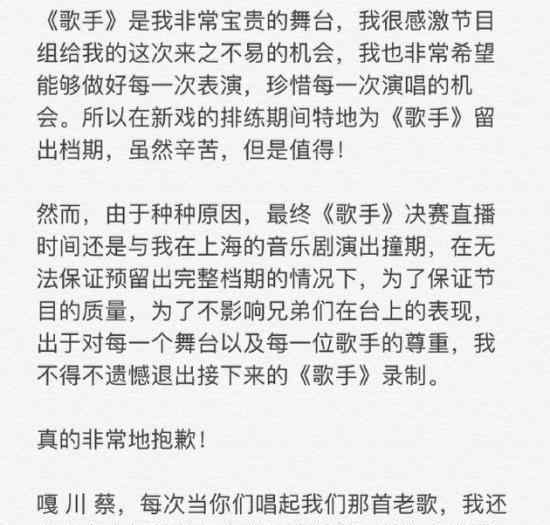 《歌手》是我非常宝贵的舞台，我很感激节目组给我的这次来之不易的机会，我也非常希望能够做好每一次表演，珍惜每一次演唱的机会。所以在新戏的排练期间特地为《歌手》留出档期，虽然辛苦，但是值得！

然而，由于种种原因，最终《歌手》决赛直播时间还是与我在上海的音乐剧演出撞期，在无法保证预留出完整档期的情况下，为了保证节目的质量，为了不影响兄弟们在台上的表现，出于对每一个舞台以及每一位歌手的尊重，我不得不遗憾退出接下来的《歌手》录制。

真的非常地抱歉！

嘎 川 蔡，每次当你们唱起我们那首老歌，我还